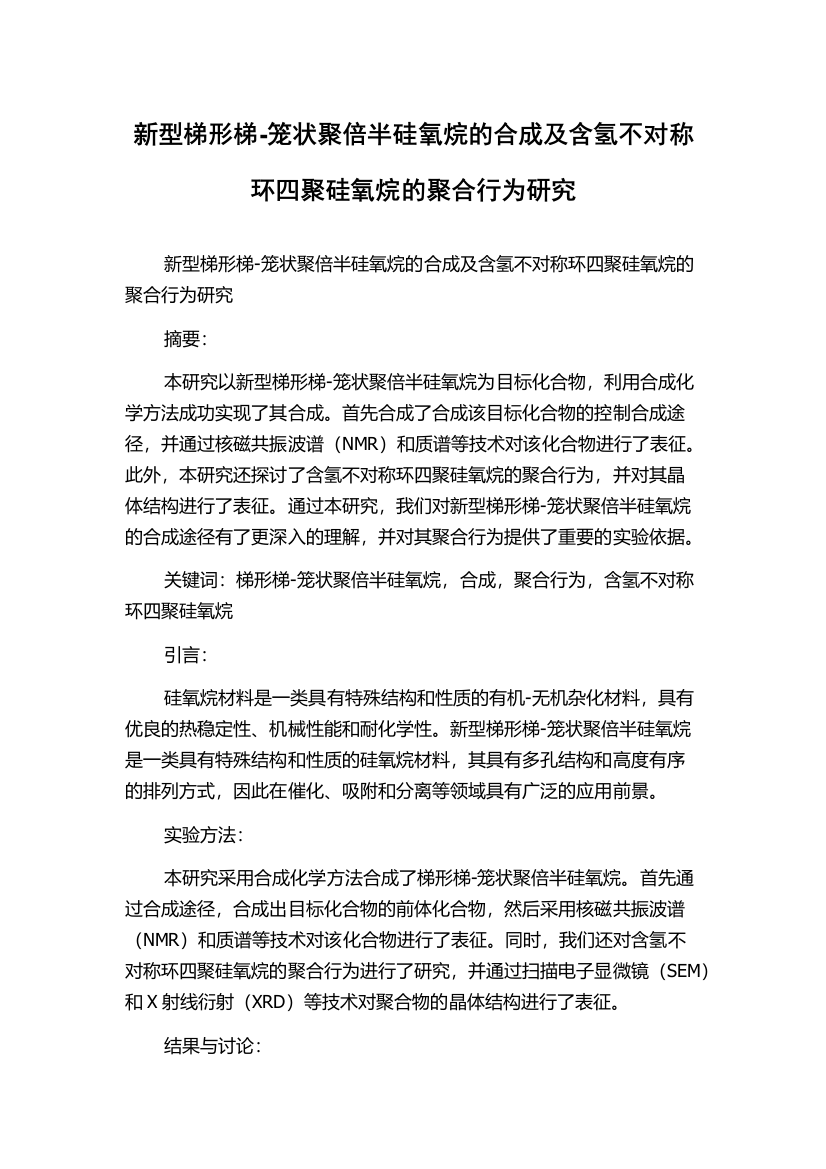 新型梯形梯-笼状聚倍半硅氧烷的合成及含氢不对称环四聚硅氧烷的聚合行为研究

新型梯形梯-笼状聚倍半硅氧烷的合成及含氢不对称环四聚硅氧烷的聚合行为研究

摘要:

本研究以新型梯形梯-笼状聚倍半硅氧烷为目标化合物，利用合成化学方法成功实现了其合成。首先合成了合成该目标化合物的控制合成途径，并通过核磁共振波谱（NMR）和质谱等技术对该化合物进行了表征。此外，本研究还探讨了含氢不对称环四聚硅氧烷的聚合行为，并对其晶体结构进行了表征。通过本研究，我们对新型梯形梯-笼状聚倍半硅氧烷的合成途径有了更深入的理解，并对其聚合行为提供了重要的实验依据。

关键词：梯形梯-笼状聚倍半硅氧烷，合成，聚合行为，含氢不对称环四聚硅氧烷

引言:

硅氧烷材料是一类具有特殊结构和性质的有机-无机杂化材料，具有优良的热稳定性、机械性能和耐化学性。新型梯形梯-笼状聚倍半硅氧烷是一类具有特殊结构和性质的硅氧烷材料，其具有多孔结构和高度有序的排列方式，因此在催化、吸附和分离等领域具有广泛的应用前景。

实验方法:

本研究采用合成化学方法合成了梯形梯-笼状聚倍半硅氧烷。首先通过合成途径，合成出目标化合物的前体化合物，然后采用核磁共振波谱（NMR）和质谱等技术对该化合物进行了表征。同时，我们还对含氢不对称环四聚硅氧烷的聚合行为进行了研究，并通过扫描电子显微镜（SEM）和X射线衍射（XRD）等技术对聚合物的晶体结构进行了表征。

结果与讨论: